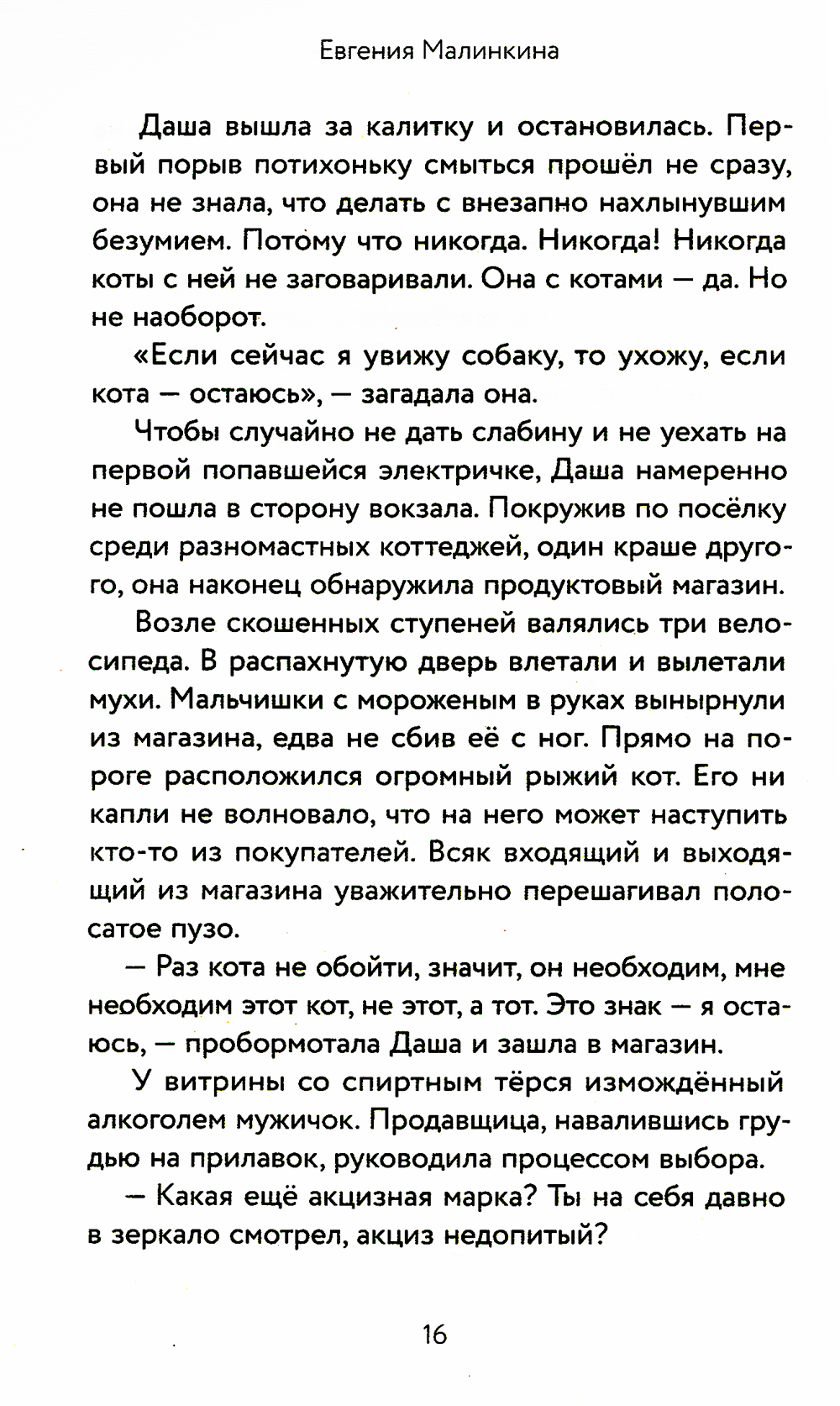 Евгения Малинкина

Даша вышла за калитку и остановилась. Первый порыв потихоньку смыться прошёл не сразу, она не знала, что делать с внезапно нахлынувшим безумием. Потому что никогда. Никогда! Никогда коты с ней не заговаривали. Она с котами — да. Но не наоборот.

«Если сейчас я увижу собаку, то ухожу, если кота — остаюсь», — загадала она.

Чтобы случайно не дать слабину и не уехать на первой попавшейся электричке, Даша намеренно не пошла в сторону вокзала. Покружив по посёлку среди разномастных коттеджей, один краше другого, она наконец обнаружила продуктовый магазин.

Возле скошенных ступеней валялись три велосипеда. В распахнутую дверь влетали и вылетали мухи. Мальчишки с мороженым в руках вынырнули из магазина, едва не сбив её с ног. Прямо на пороге расположился огромный рыжий кот. Его ни капли не волновало, что на него может наступить кто-то из покупателей. Всяк входящий и выходящий из магазина уважительно перешагивал полосатое пузо.

— Раз кота не обойти, значит, он необходим, мне необходим этот кот, не этот, а тот. Это знак — я остаюсь, — пробормотала Даша и зашла в магазин.

У витрины со спиртным тёрся измождённый алкоголем мужичок. Продавщица, навалившись грудью на прилавок, руководила процессом выбора.

— Какая ещё акцизная марка? Ты на себя давно в зеркало смотрел, акциз недопитый?

16